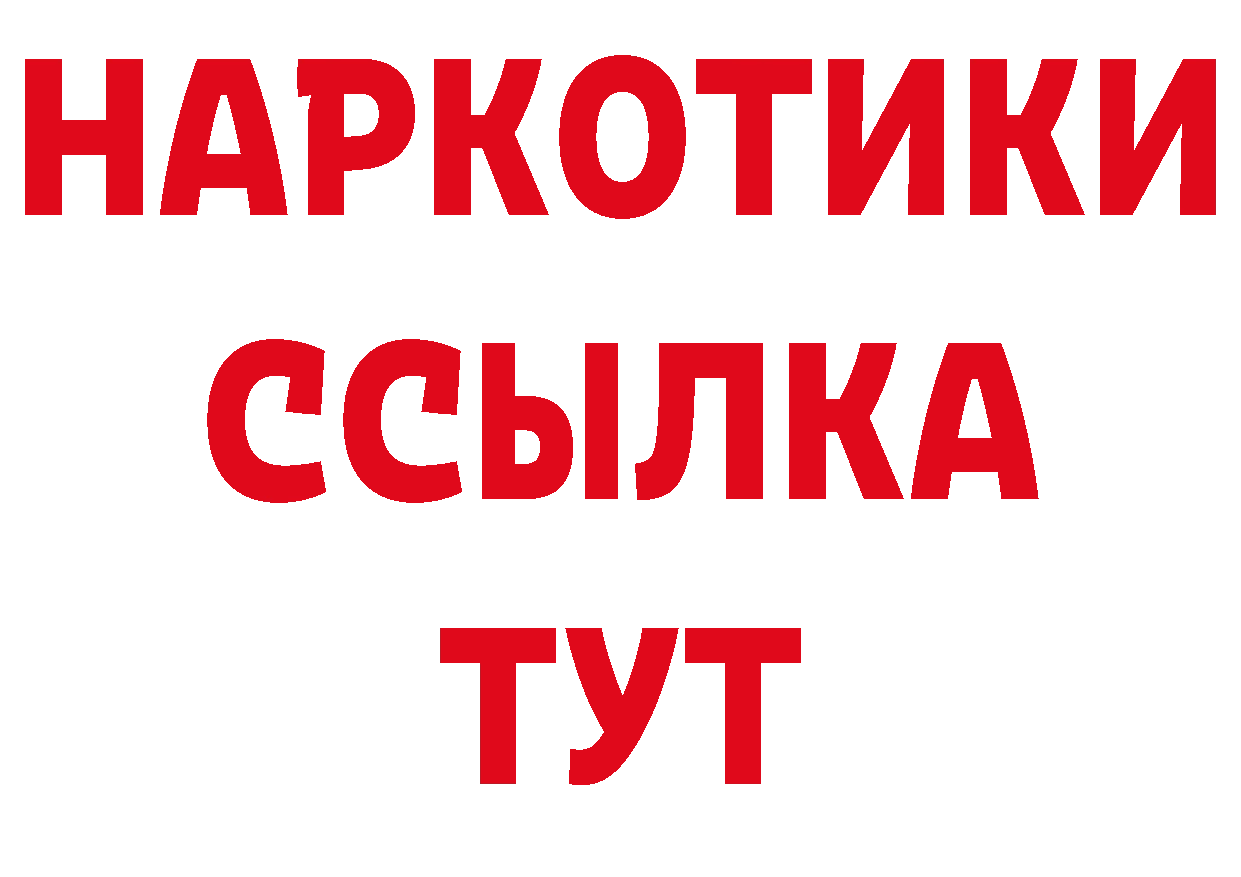 НАРКОТИКИ ССЫЛКА ТУТ